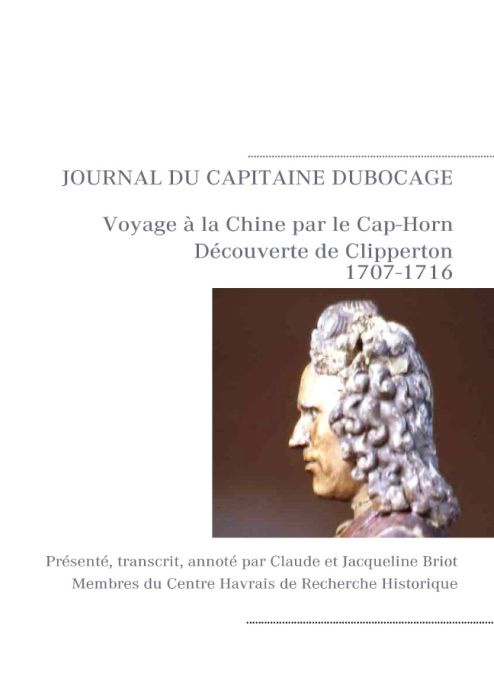 JOURNAL DU CAPITAINE DUBOCAGE

Voyage à la Chine par le Cap-Horn
Découverte de Clipperton
1707-1716

Présenté, transcrit, annoté par Claude et Jacqueline Briot
Membres du Centre Havrais de Recherche Historique